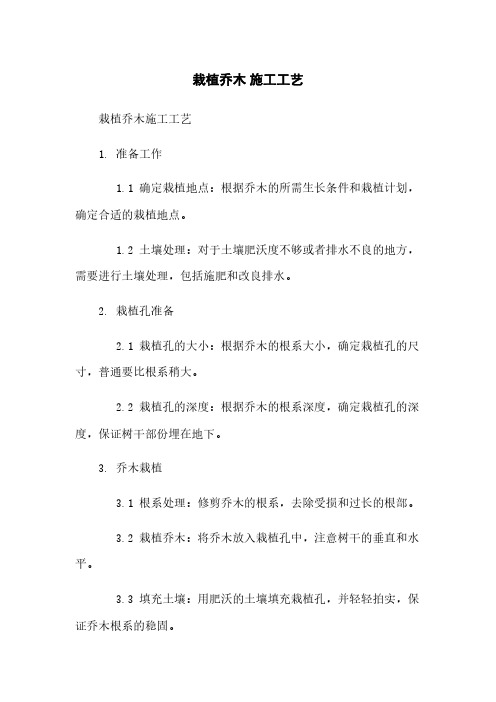 栽植乔木 施工工艺

栽植乔木施工工艺

1. 准备工作

1.1 确定栽植地点：根据乔木的所需生长条件和栽植计划，确定合适的栽植地点。

1.2 土壤处理：对于土壤肥沃度不够或者排水不良的地方，需要进行土壤处理，包括施肥和改良排水。

2. 栽植孔准备

2.1 栽植孔的大小：根据乔木的根系大小，确定栽植孔的尺寸，普通要比根系稍大。

2.2 栽植孔的深度：根据乔木的根系深度，确定栽植孔的深度，保证树干部份埋在地下。

3. 乔木栽植

3.1 根系处理：修剪乔木的根系，去除受损和过长的根部。

3.2 栽植乔木：将乔木放入栽植孔中，注意树干的垂直和水平。

3.3 填充土壤：用肥沃的土壤填充栽植孔，并轻轻拍实，保证乔木根系的稳固。